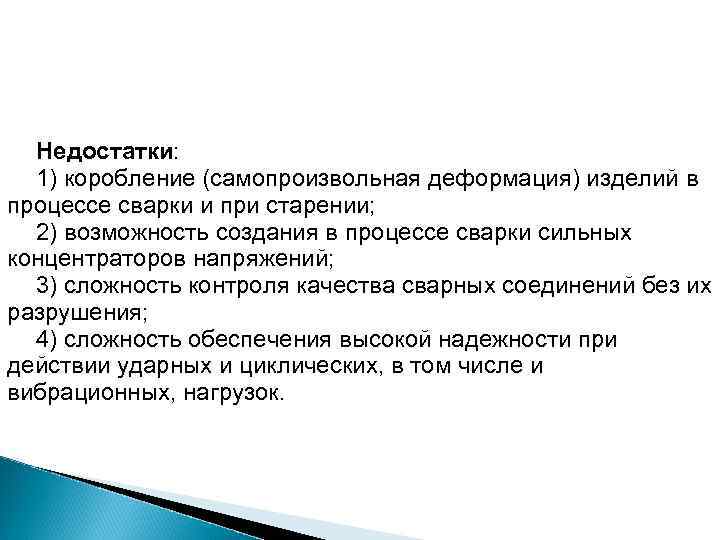 Недостатки:

1) коробление (самопроизвольная деформация) изделий в процессе сварки и при старении;

2) возможность создания в процессе сварки сильных концентраторов напряжений;

3) сложность контроля качества сварных соединений без их разрушения;

4) сложность обеспечения высокой надежности при действии ударных и циклических, в том числе и вибрационных, нагрузок.